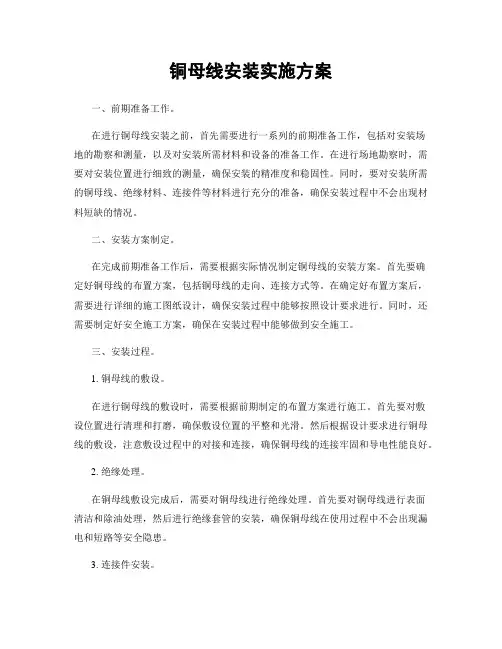 铜母线安装实施方案

一、前期准备工作。

在进行铜母线安装之前，首先需要进行一系列的前期准备工作，包括对安装场地的勘察和测量，以及对安装所需材料和设备的准备工作。在进行场地勘察时，需要对安装位置进行细致的测量，确保安装的精准度和稳固性。同时，要对安装所需的铜母线、绝缘材料、连接件等材料进行充分的准备，确保安装过程中不会出现材料短缺的情况。

二、安装方案制定。

在完成前期准备工作后，需要根据实际情况制定铜母线的安装方案。首先要确定好铜母线的布置方案，包括铜母线的走向、连接方式等。在确定好布置方案后，需要进行详细的施工图纸设计，确保安装过程中能够按照设计要求进行。同时，还需要制定好安全施工方案，确保在安装过程中能够做到安全施工。

三、安装过程。

1. 铜母线的敷设。

在进行铜母线的敷设时，需要根据前期制定的布置方案进行施工。首先要对敷设位置进行清理和打磨，确保敷设位置的平整和光滑。然后根据设计要求进行铜母线的敷设，注意敷设过程中的对接和连接，确保铜母线的连接牢固和导电性能良好。

2. 绝缘处理。

在铜母线敷设完成后，需要对铜母线进行绝缘处理。首先要对铜母线进行表面清洁和除油处理，然后进行绝缘套管的安装，确保铜母线在使用过程中不会出现漏电和短路等安全隐患。

3. 连接件安装。